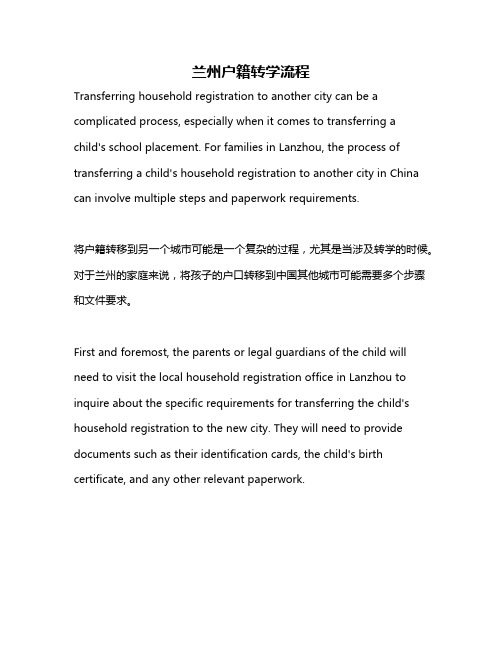 兰州户籍转学流程

Transferring household registration to another city can be a complicated process, especially when it comes to transferring a child's school placement. For families in Lanzhou, the process of transferring a child's household registration to another city in China can involve multiple steps and paperwork requirements.

将户籍转移到另一个城市可能是一个复杂的过程，尤其是当涉及转学的时候。对于兰州的家庭来说，将孩子的户口转移到中国其他城市可能需要多个步骤和文件要求。

First and foremost, the parents or legal guardians of the child will need to visit the local household registration office in Lanzhou to inquire about the specific requirements for transferring the child's household registration to the new city. They will need to provide documents such as their identification cards, the child's birth certificate, and any other relevant paperwork.